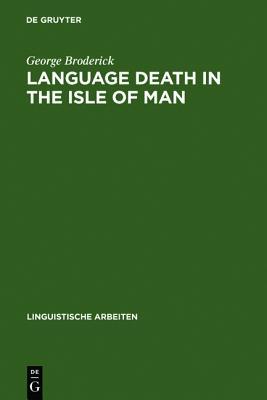 DE GRUYTER

George Broderick

LANGUAGE DEATH IN THE ISLE OF MAN

LINGUISTISCHE ARBEITEN

DE
G